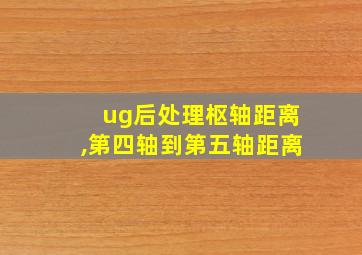 ug后处理枢轴距离
,第四轴到第五轴距离